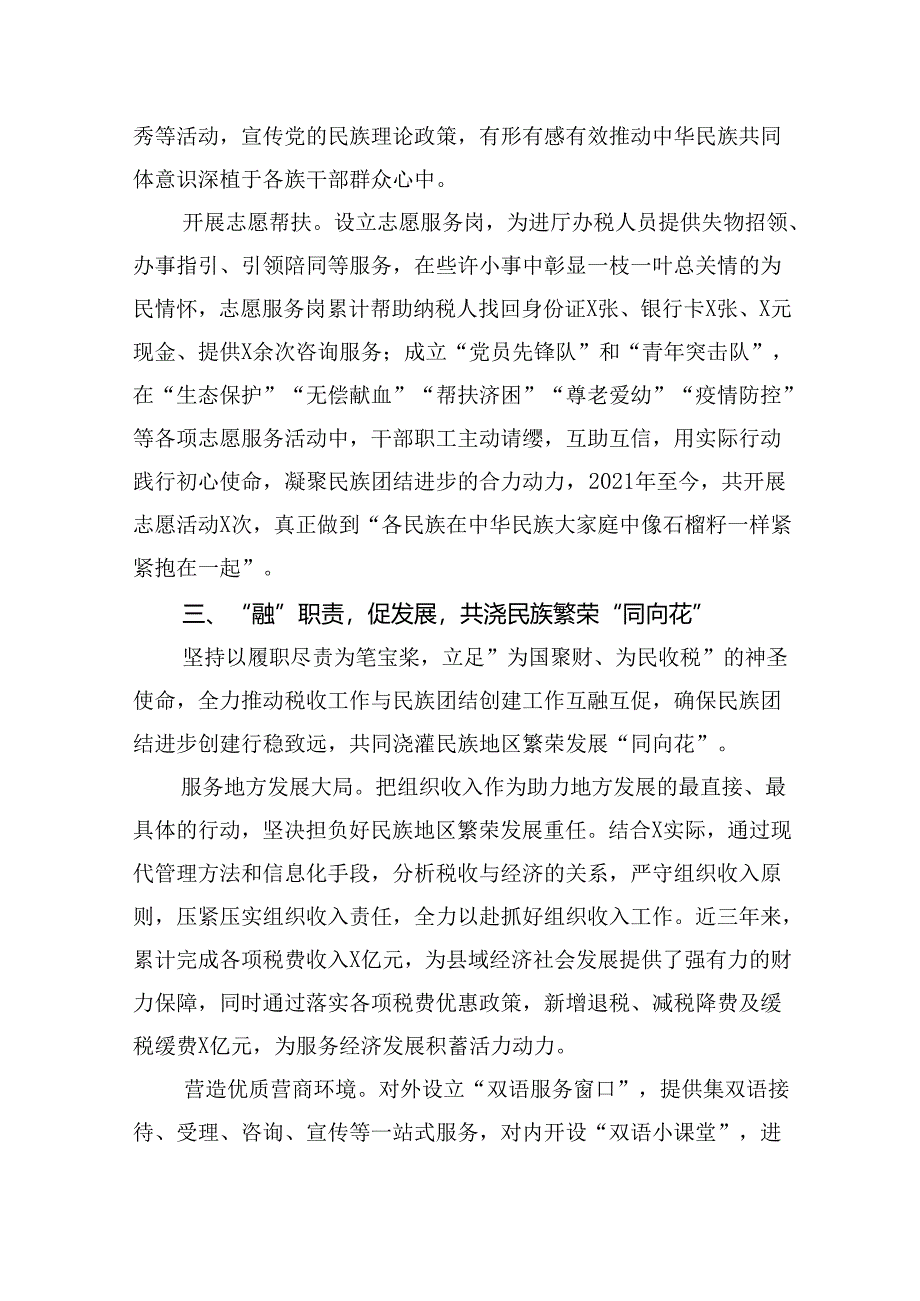 秀等活动，宣传党的民族理论政策，有形有感有效推动中华民族共同体意识深植于各族干部群众心中。

开展志愿帮扶。设立志愿服务岗，为进厅办税人员提供失物招领、办事指引、引领陪同等服务，在些许小事中彰显一枝一叶总关情的为民情怀，志愿服务岗累计帮助纳税人找回身份证X张、银行卡X张、X元现金、提供X余次咨询服务；成立“党员先锋队”和“青年突击队”，在“生态保护”“无偿献血”“帮扶济困”“尊老爱幼”“疫情防控”等各项志愿服务活动中，干部职工主动请缨，互助互信，用实际行动践行初心使命，凝聚民族团结进步的合力动力，2021年至今，共开展志愿活动X次，真正做到“各民族在中华民族大家庭中像石榴籽一样紧紧抱在一起”。

三、“融”职责，促发展，共浇民族繁荣“同向花”

坚持以履职尽责为笔宝桨，立足”为国聚财、为民收税”的神圣使命，全力推动税收工作与民族团结创建工作互融互促，确保民族团结进步创建行稳致远，共同浇灌民族地区繁荣发展“同向花”。

服务地方发展大局。把组织收入作为助力地方发展的最直接、最具体的行动，坚决担负好民族地区繁荣发展重任。结合X实际，通过现代管理方法和信息化手段，分析税收与经济的关系，严守组织收入原则，压紧压实组织收入责任，全力以赴抓好组织收入工作。近三年来，累计完成各项税费收入X亿元，为县域经济社会发展提供了强有力的财力保障，同时通过落实各项税费优惠政策，新增退税、减税降费及缓税缓费X亿元，为服务经济发展积蓄活力动力。

营造优质营商环境。对外设立“双语服务窗口”，提供集双语接待、受理、咨询、宣传等一站式服务，对内开设“双语小课堂”，进